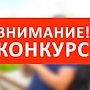 ВНИМАНИЕ!
КОНКУРС